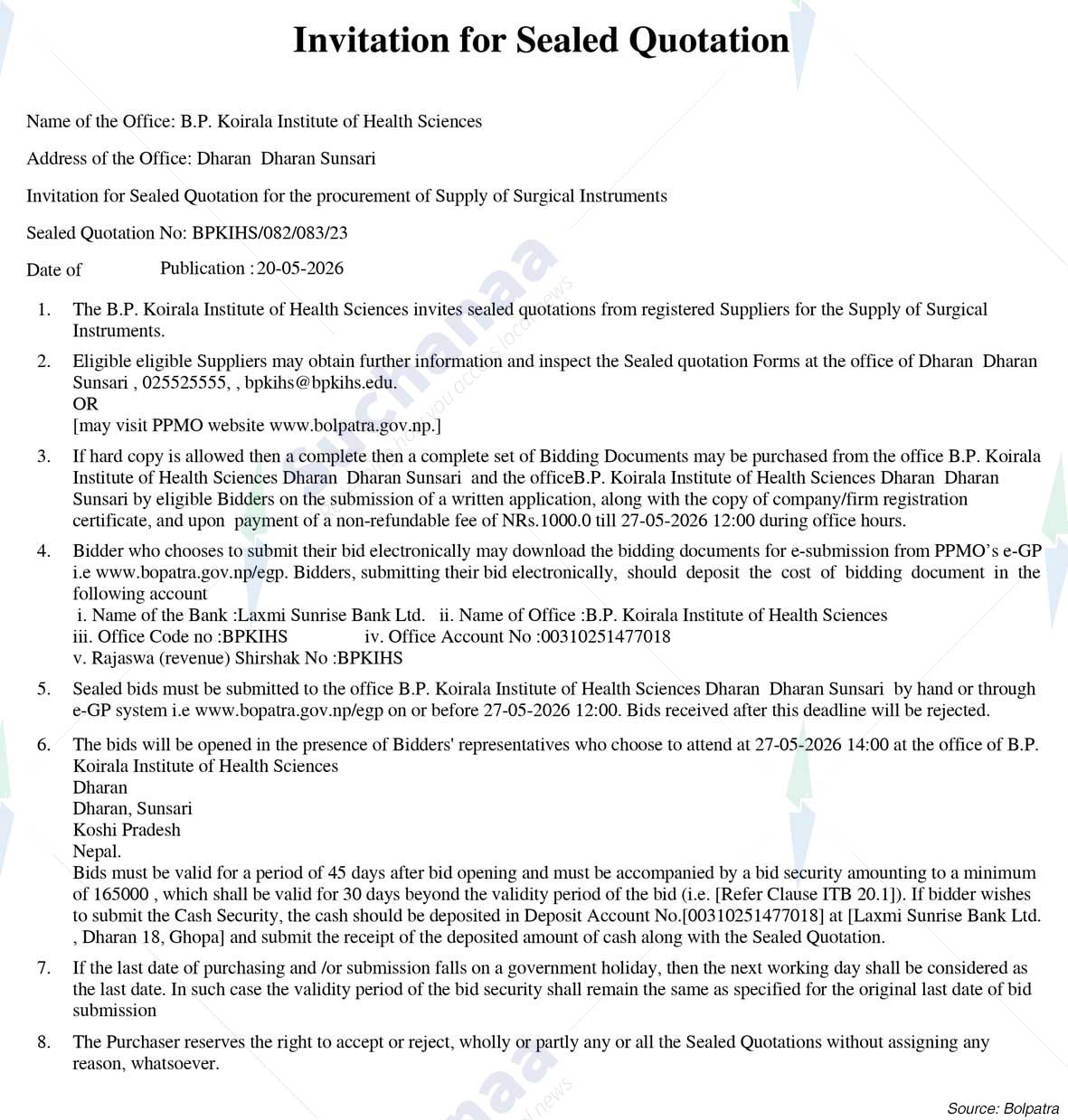 Invitation for Sealed Quotation

Name of the Office: B.P. Koirala Institute of Health Sciences

Address of the Office: Dharan Dharan Sunsari

Invitation for Sealed Quotation for the procurement of Supply of Surgical Instruments

Sealed Quotation No: BPKIHS/082/083/23

Date of Publication : 20-05-2026

1. The B.P. Koirala Institute of Health Sciences invites sealed quotations from registered Suppliers for the Supply of Surgical Instruments.

2. Eligible eligible Suppliers may obtain further information and inspect the Sealed quotation Forms at the office of Dharan Dharan Sunsari , 025525555, , bpkihs@bpkihs.edu.
OR
[may visit PPMO website www.bolpatra.gov.np.]

3. If hard copy is allowed then a complete then a complete set of Bidding Documents may be purchased from the office B.P. Koirala Institute of Health Sciences Dharan Dharan Sunsari and the officeB.P. Koirala Institute of Health Sciences Dharan Dharan Sunsari by eligible Bidders on the submission of a written application, along with the copy of company/firm registration certificate, and upon payment of a non-refundable fee of NRs.1000.0 till 27-05-2026 12:00 during office hours.

4. Bidder who chooses to submit their bid electronically may download the bidding documents for e-submission from PPMO's e-GP i.e www.bopatra.gov.np/egp. Bidders, submitting their bid electronically, should deposit the cost of bidding document in the following account
i. Name of the Bank :Laxmi Sunrise Bank Ltd. ii. Name of Office :B.P. Koirala Institute of Health Sciences
iii. Office Code no :BPKIHS iv. Office Account No :00310251477018
v. Rajaswa (revenue) Shirshak No :BPKIHS

5. Sealed bids must be submitted to the office B.P. Koirala Institute of Health Sciences Dharan Dharan Sunsari by hand or through e-GP system i.e www.bopatra.gov.np/egp on or before 27-05-2026 12:00. Bids received after this deadline will be rejected.

6. The bids will be opened in the presence of Bidders' representatives who choose to attend at 27-05-2026 14:00 at the office of B.P. Koirala Institute of Health Sciences
Dharan
Dharan, Sunsari
Koshi Pradesh
Nepal.
Bids must be valid for a period of 45 days after bid opening and must be accompanied by a bid security amounting to a minimum of 165000 , which shall be valid for 30 days beyond the validity period of the bid (i.e. [Refer Clause ITB 20.1]). If bidder wishes to submit the Cash Security, the cash should be deposited in Deposit Account No.[00310251477018] at [Laxmi Sunrise Bank Ltd. , Dharan 18, Ghopa] and submit the receipt of the deposited amount of cash along with the Sealed Quotation.

7. If the last date of purchasing and /or submission falls on a government holiday, then the next working day shall be considered as the last date. In such case the validity period of the bid security shall remain the same as specified for the original last date of bid submission

8. The Purchaser reserves the right to accept or reject, wholly or partly any or all the Sealed Quotations without assigning any reason, whatsoever.

Source: Bolpatra